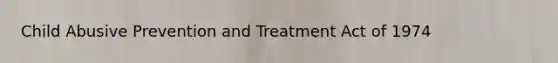 Child Abusive Prevention and Treatment Act of 1974